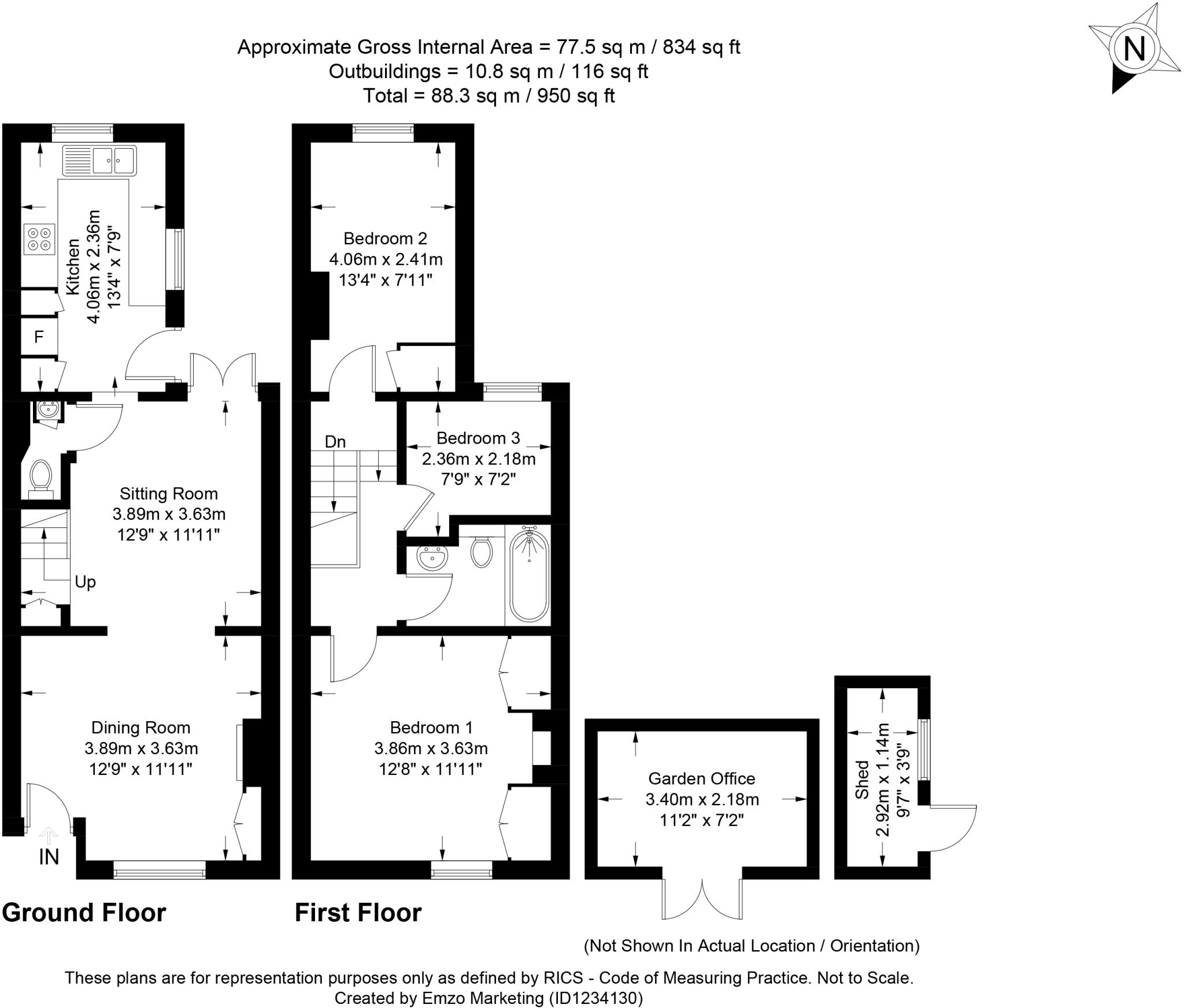 Approximate Gross Internal Area = 77.5 sq m / 834 sq ft
Outbuildings = 10.8 sq m / 116 sq ft
Total = 88.3 sq m / 950 sq ft

N

Kitchen
4.06m x 2.36m
13'4" x 7'9"

F

Sitting Room
3.89m x 3.63m
12'9" x 11'11"

Up

Dining Room
3.89m x 3.63m
12'9" x 11'11"

IN

Ground Floor

Bedroom 2
4.06m x 2.41m
13'4" x 7'11"

Dn

Bedroom 3
2.36m x 2.18m
7'9" x 7'2"

Bedroom 1
3.86m x 3.63m
12'8" x 11'11"

First Floor

Garden Office
3.40m x 2.18m
11'2" x 7'2"

Shed
2.92m x 1.14m
9'7" x 3'9"

(Not Shown In Actual Location / Orientation)

These plans are for representation purposes only as defined by RICS - Code of Measuring Practice. Not to Scale.
Created by Emzo Marketing (ID1234130)